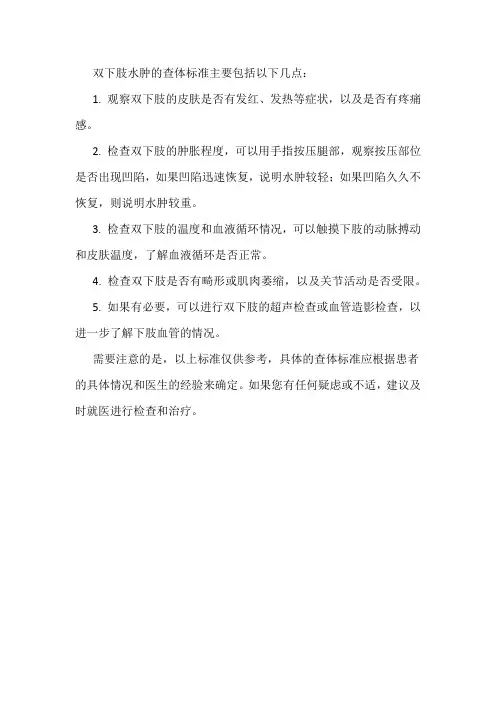 双下肢水肿的查体标准主要包括以下几点：

1. 观察双下肢的皮肤是否有发红、发热等症状，以及是否有疼痛感。

2. 检查双下肢的肿胀程度，可以用手指按压腿部，观察按压部位是否出现凹陷，如果凹陷迅速恢复，说明水肿较轻；如果凹陷久久不恢复，则说明水肿较重。

3. 检查双下肢的温度和血液循环情况，可以触摸下肢的动脉搏动和皮肤温度，了解血液循环是否正常。

4. 检查双下肢是否有畸形或肌肉萎缩，以及关节活动是否受限。

5. 如果有必要，可以进行双下肢的超声检查或血管造影检查，以进一步了解下肢血管的情况。

需要注意的是，以上标准仅供参考，具体的查体标准应根据患者的具体情况和医生的经验来确定。如果您有任何疑虑或不适，建议及时就医进行检查和治疗。